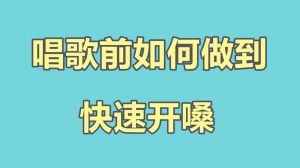 唱歌前如何做到

快速开嗓